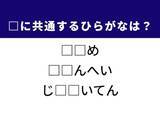 □に共通するひらがなは？

□□め

□□んへい

じ□□いてん